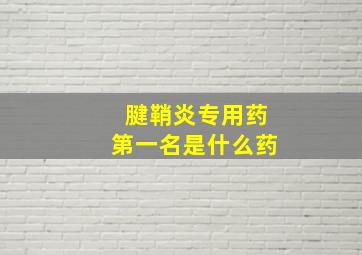 腱鞘炎专用药
第一名是什么药